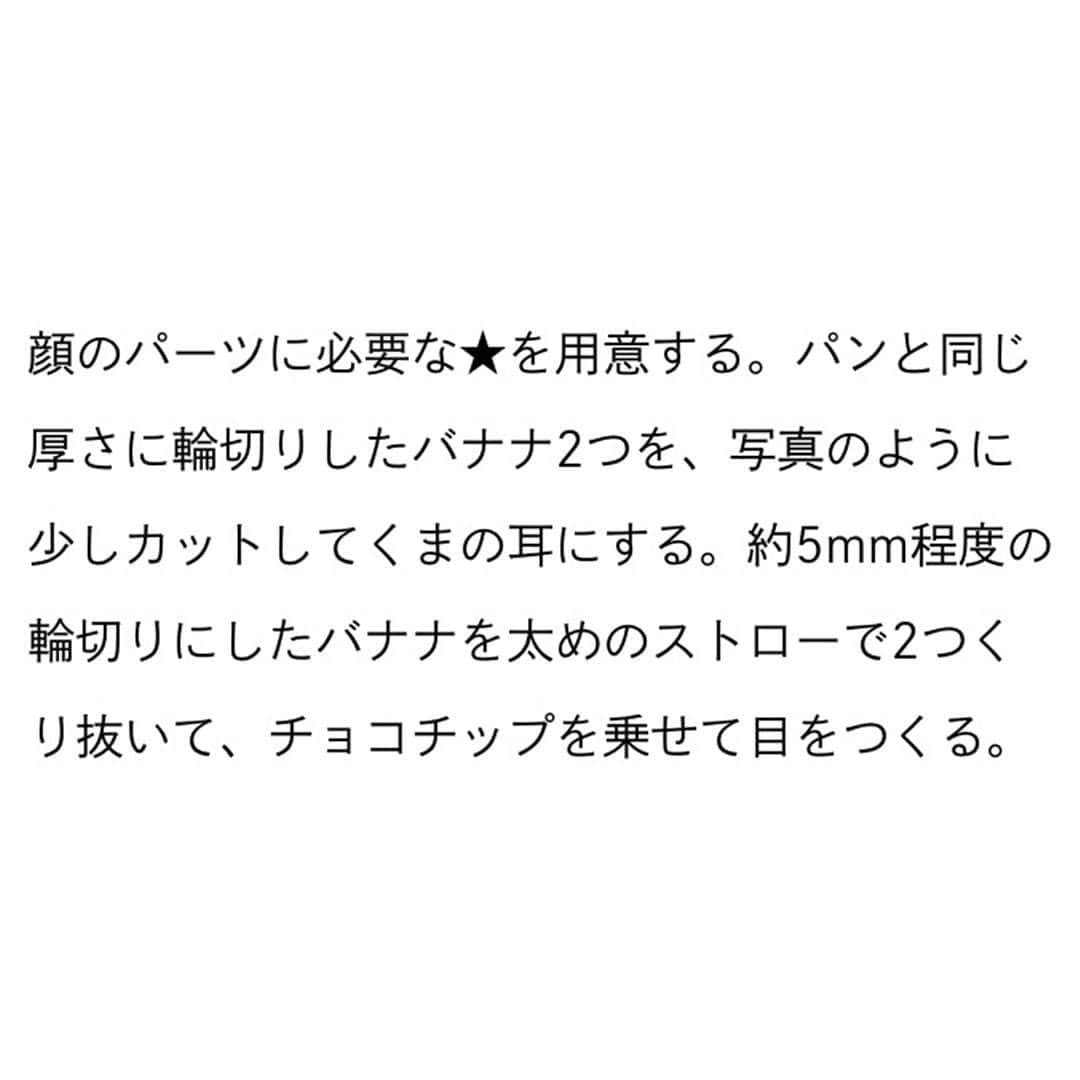 顔のパーツに必要な★を用意する。パンと同じ厚さに輪切りしたバナナ2つを、写真のように少しカットしてくまの耳にする。約5mm程度の輪切りにしたバナナを太めのストローで2つくり抜いて、チョコチップを乗せて目をつくる。